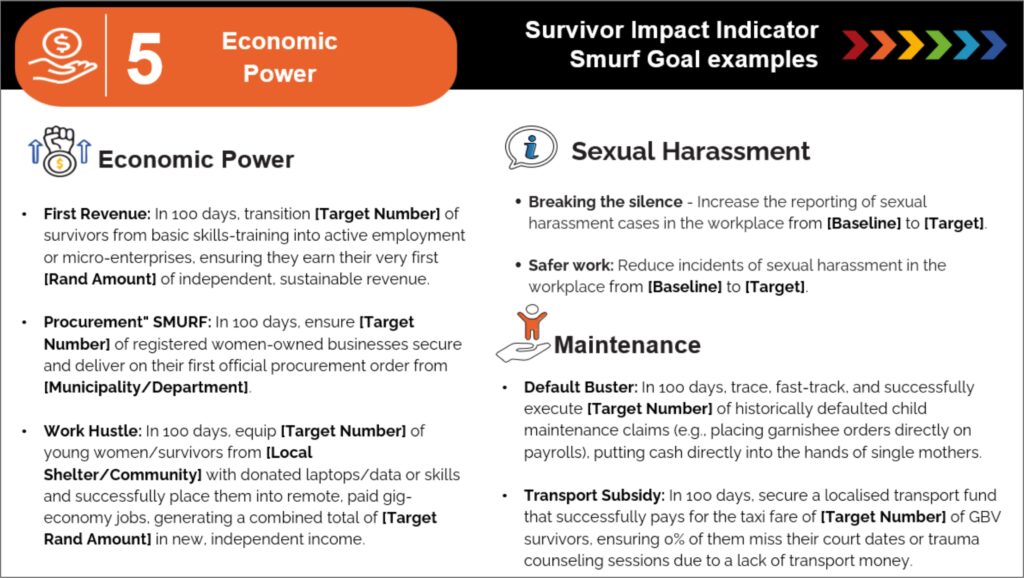 5

Economic Power

Survivor Impact Indicator
Smurf Goal examples

Economic Power

• First Revenue: In 100 days, transition [Target Number] of survivors from basic skills-training into active employment or micro-enterprises, ensuring they earn their very first [Rand Amount] of independent, sustainable revenue.

• Procurement" SMURF: In 100 days, ensure [Target Number] of registered women-owned businesses secure and deliver on their first official procurement order from [Municipality/Department].

• Work Hustle: In 100 days, equip [Target Number] of young women/survivors from [Local Shelter/Community] with donated laptops/data or skills and successfully place them into remote, paid gig-economy jobs, generating a combined total of [Target Rand Amount] in new, independent income.

Sexual Harassment

• Breaking the silence - Increase the reporting of sexual harassment cases in the workplace from [Baseline] to [Target].

• Safer work: Reduce incidents of sexual harassment in the workplace from [Baseline] to [Target].

Maintenance

• Default Buster: In 100 days, trace, fast-track, and successfully execute [Target Number] of historically defaulted child maintenance claims (e.g., placing garnishee orders directly on payrolls), putting cash directly into the hands of single mothers.

• Transport Subsidy: In 100 days, secure a localised transport fund that successfully pays for the taxi fare of [Target Number] of GBV survivors, ensuring 0% of them miss their court dates or trauma counseling sessions due to a lack of transport money.